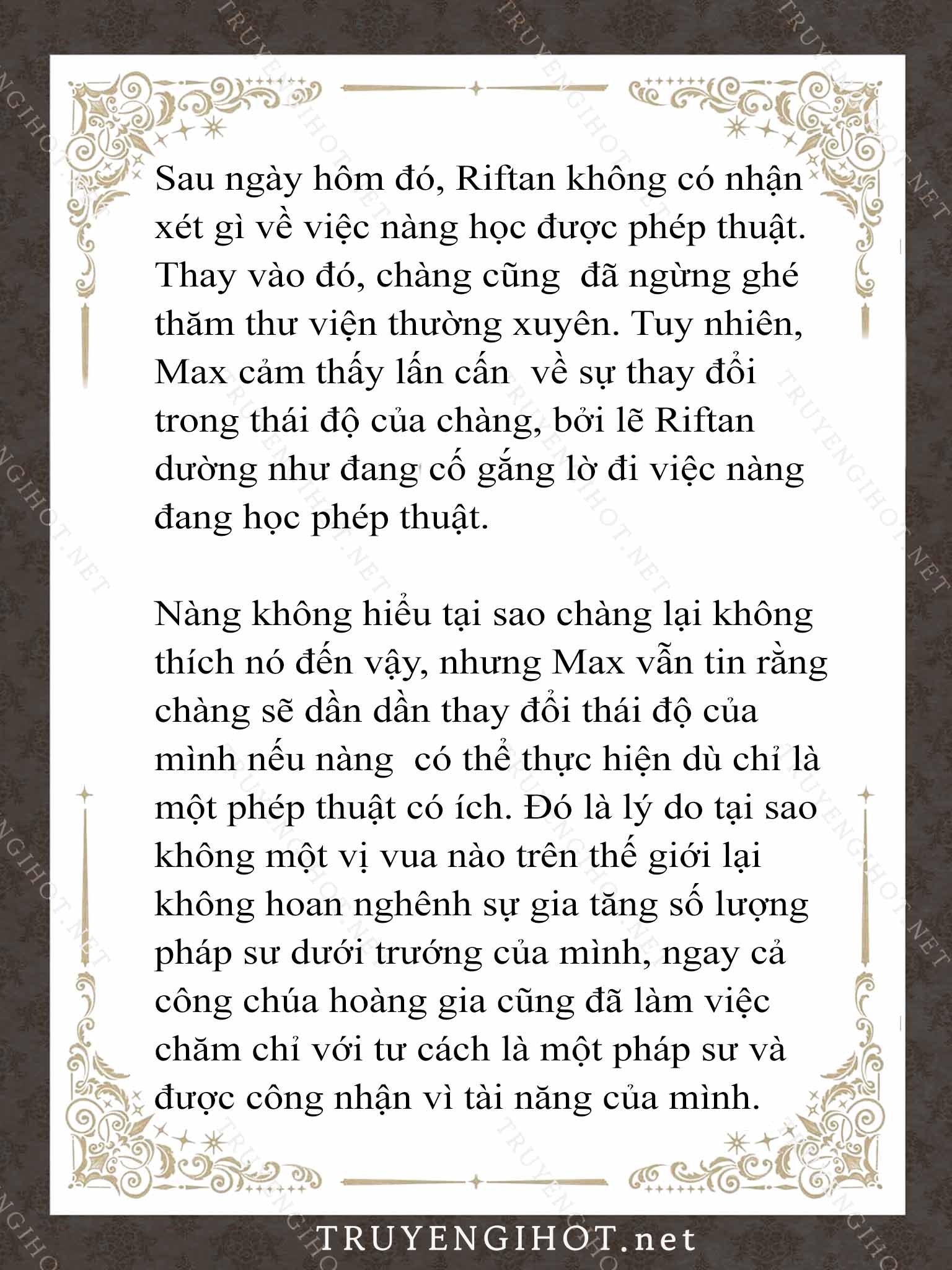 Sau ngày hôm đó, Riftan không có nhận xét gì về việc nàng học được phép thuật. Thay vào đó, chàng cũng đã ngừng ghé thăm thư viện thường xuyên. Tuy nhiên, Max cảm thấy lấn cấn về sự thay đổi trong thái độ của chàng, bởi lẽ Riftan dường như đang cố gắng lờ đi việc nàng đang học phép thuật.

Nàng không hiểu tại sao chàng lại không thích nó đến vậy, nhưng Max vẫn tin rằng chàng sẽ dần dần thay đổi thái độ của mình nếu nàng có thể thực hiện dù chỉ là một phép thuật có ích. Đó là lý do tại sao không một vị vua nào trên thế giới lại không hoan nghênh sự gia tăng số lượng pháp sư dưới trướng của mình, ngay cả công chúa hoàng gia cũng đã làm việc chăm chỉ với tư cách là một pháp sư và được công nhận vì tài năng của mình.

TRUYENGIHOT.net